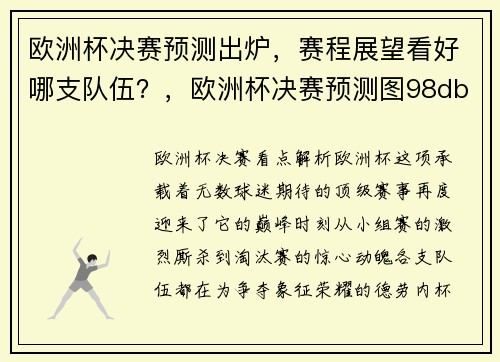 欧洲杯决赛预测出炉，赛程展望看好哪支队伍？，欧洲杯决赛预测图98db

欧洲杯决赛看点解析欧洲杯这项承载着无数球迷期待的顶级赛事再度迎来了它的巅峰时刻从小组赛的激烈厮杀到淘汰赛的惊心动魄各支队伍都在为争夺象征荣耀的德劳内杯